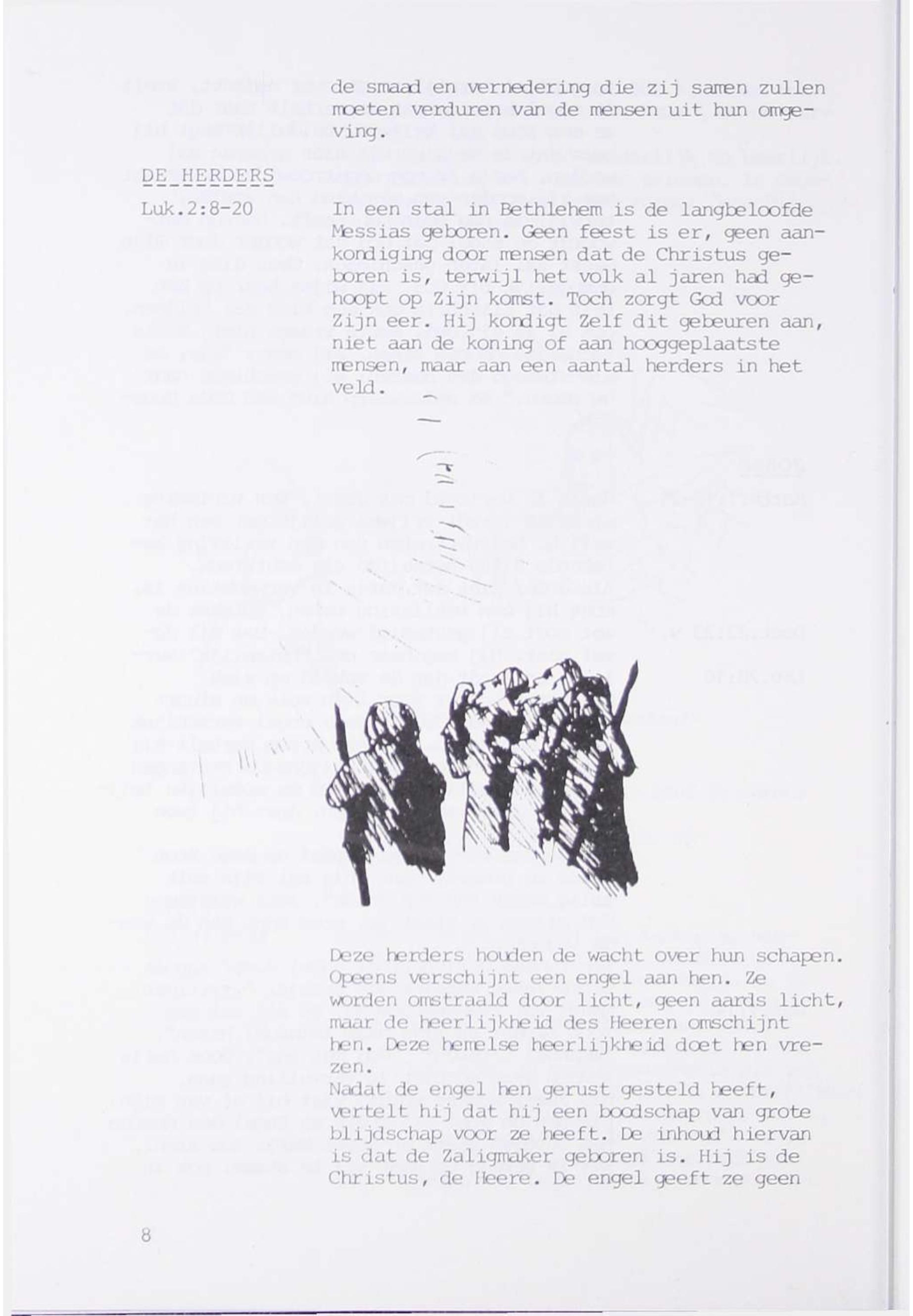 de smaad en vernedering die zij samen zullen moeten verduren van de mensen uit hun omgeving.

DE HERDERS

Luk.2:8-20

In een stal in Bethlehem is de langbeloofde Messias geboren. Geen feest is er, geen aankondiging door mensen dat de Christus geboren is, terwijl het volk al jaren had gehoopt op Zijn komst. Toch zorgt God voor Zijn eer. Hij kondigt Zelf dit gebeuren aan, niet aan de koning of aan hooggeplaatste mensen, maar aan een aantal herders in het veld.

Deze herders houden de wacht over hun schapen. Opeens verschijnt een engel aan hen. Ze worden omstraald door licht, geen aards licht, maar de heerlijkheid des Heeren omschijnt hen. Deze hemelse heerlijkheid doet hen vrezen.
Nadat de engel hen gerust gesteld heeft, vertelt hij dat hij een boodschap van grote blijdschap voor ze heeft. De inhoud hiervan is dat de Zaligmaker geboren is. Hij is de Christus, de Heere. De engel geeft ze geen

8